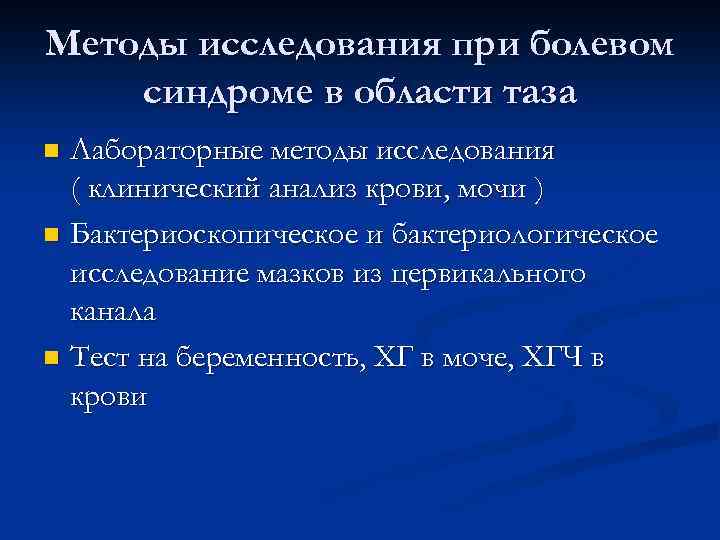 Методы исследования при болевом синдроме в области таза

Лабораторные методы исследования ( клинический анализ крови, мочи )

Бактериоскопическое и бактериологическое исследование мазков из цервикального канала

Тест на беременность, ХГ в моче, ХГЧ в крови